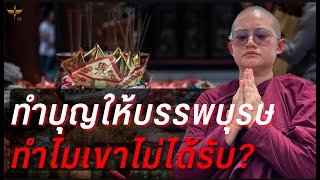 ทำบุญให้บรรพบุรุษ
ทำไมเขาไม่ได้รับ?